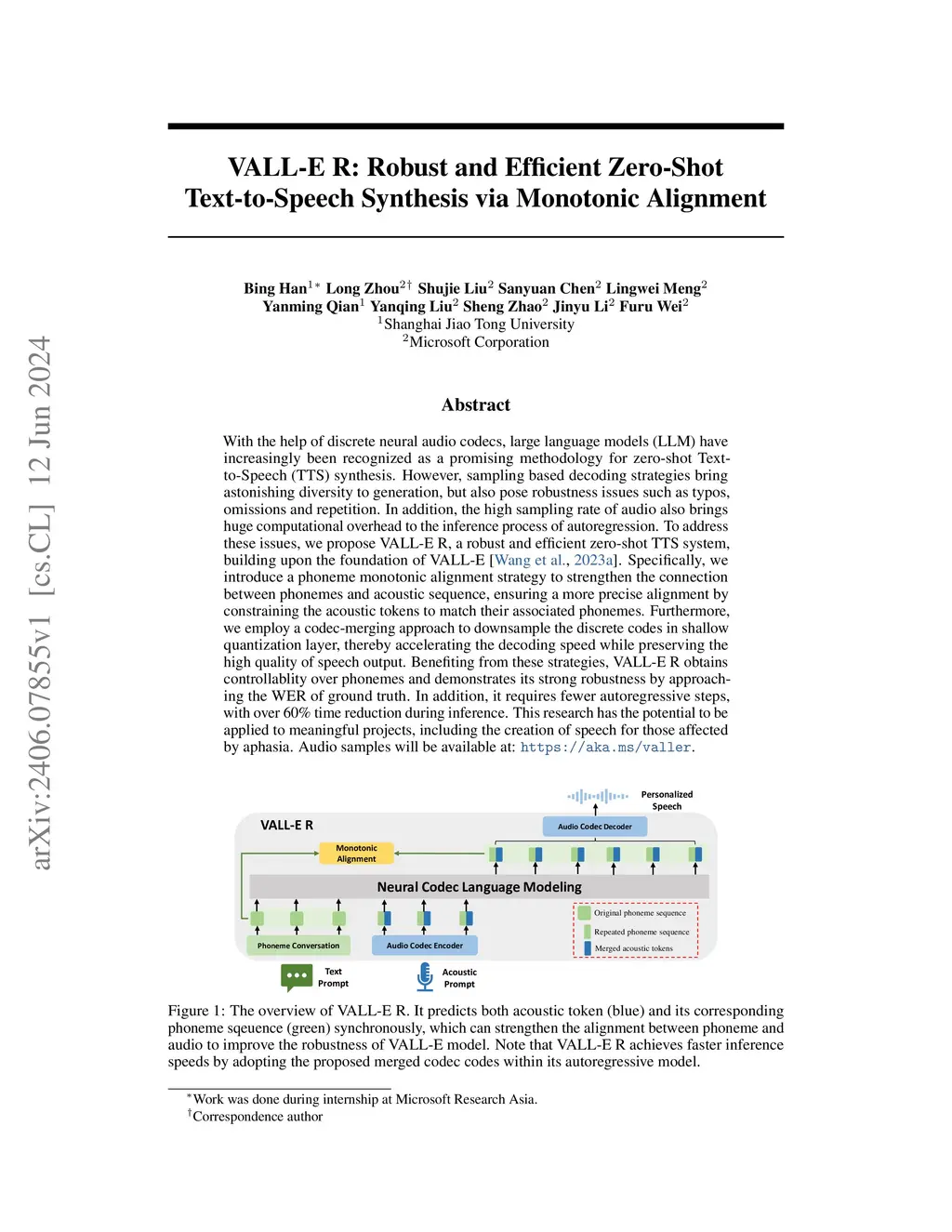 arXiv:2406.07855v1 [cs.CL] 12 Jun 2024

VALL-E R: Robust and Efficient Zero-Shot Text-to-Speech Synthesis via Monotonic Alignment

Bing Han$^{1*}$ Long Zhou$^{2\dagger}$ Shujie Liu$^{2}$ Sanyuan Chen$^{2}$ Lingwei Meng$^{2}$
Yanming Qian$^{1}$ Yanqing Liu$^{2}$ Sheng Zhao$^{2}$ Jinyu Li$^{2}$ Furu Wei$^{2}$
$^{1}$Shanghai Jiao Tong University
$^{2}$Microsoft Corporation

Abstract

With the help of discrete neural audio codecs, large language models (LLM) have increasingly been recognized as a promising methodology for zero-shot Text-to-Speech (TTS) synthesis. However, sampling based decoding strategies bring astonishing diversity to generation, but also pose robustness issues such as typos, omissions and repetition. In addition, the high sampling rate of audio also brings huge computational overhead to the inference process of autoregression. To address these issues, we propose VALL-E R, a robust and efficient zero-shot TTS system, building upon the foundation of VALL-E [Wang et al., 2023a]. Specifically, we introduce a phoneme monotonic alignment strategy to strengthen the connection between phonemes and acoustic sequence, ensuring a more precise alignment by constraining the acoustic tokens to match their associated phonemes. Furthermore, we employ a codec-merging approach to downsample the discrete codes in shallow quantization layer, thereby accelerating the decoding speed while preserving the high quality of speech output. Benefiting from these strategies, VALL-E R obtains controllablity over phonemes and demonstrates its strong robustness by approaching the WER of ground truth. In addition, it requires fewer autoregressive steps, with over 60% time reduction during inference. This research has the potential to be applied to meaningful projects, including the creation of speech for those affected by aphasia. Audio samples will be available at: https://aka.ms/valler.

Personalized Speech
VALL-E R
Audio Codec Decoder
Monotonic Alignment
Neural Codec Language Modeling
Original phoneme sequence
Repeated phoneme sequence
Merged acoustic tokens
Phoneme Conversation
Audio Codec Encoder
Text Prompt
Acoustic Prompt

Figure 1: The overview of VALL-E R. It predicts both acoustic token (blue) and its corresponding phoneme sqeuence (green) synchronously, which can strengthen the alignment between phoneme and audio to improve the robustness of VALL-E model. Note that VALL-E R achieves faster inference speeds by adopting the proposed merged codec codes within its autoregressive model.

$^{*}$Work was done during internship at Microsoft Research Asia.
$^{\dagger}$Correspondence author